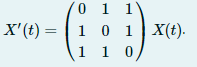 $X'(t) = \begin{pmatrix} 0 & 1 & 1 \\ 1 & 0 & 1 \\ 1 & 1 & 0 \end{pmatrix} X(t).$